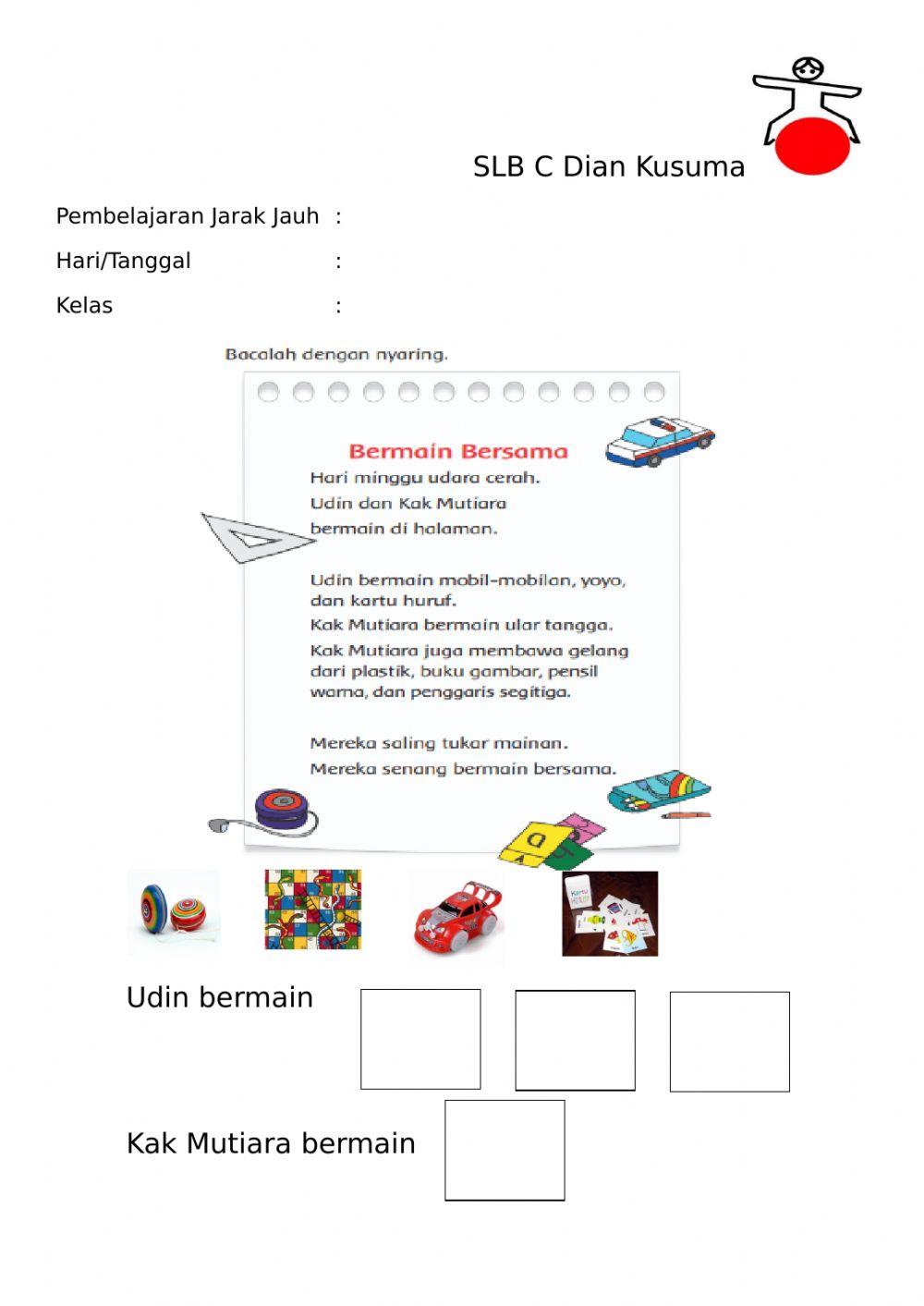 SLB C Dian Kusuma

Pembelajaran Jarak Jauh :

Hari/Tanggal :

Kelas :

Bacalah dengan nyaring.

Bermain Bersama

Hari minggu udara cerah.
Udin dan Kak Mutiara
bermain di halaman.

Udin bermain mobil-mobilan, yoyo, dan kartu huruf.
Kak Mutiara bermain ular tangga.
Kak Mutiara juga membawa gelang dari plastik, buku gambar, pensil warna, dan penggaris segitiga.

Mereka saling tukar mainan.
Mereka senang bermain bersama.

Udin bermain

Kak Mutiara bermain